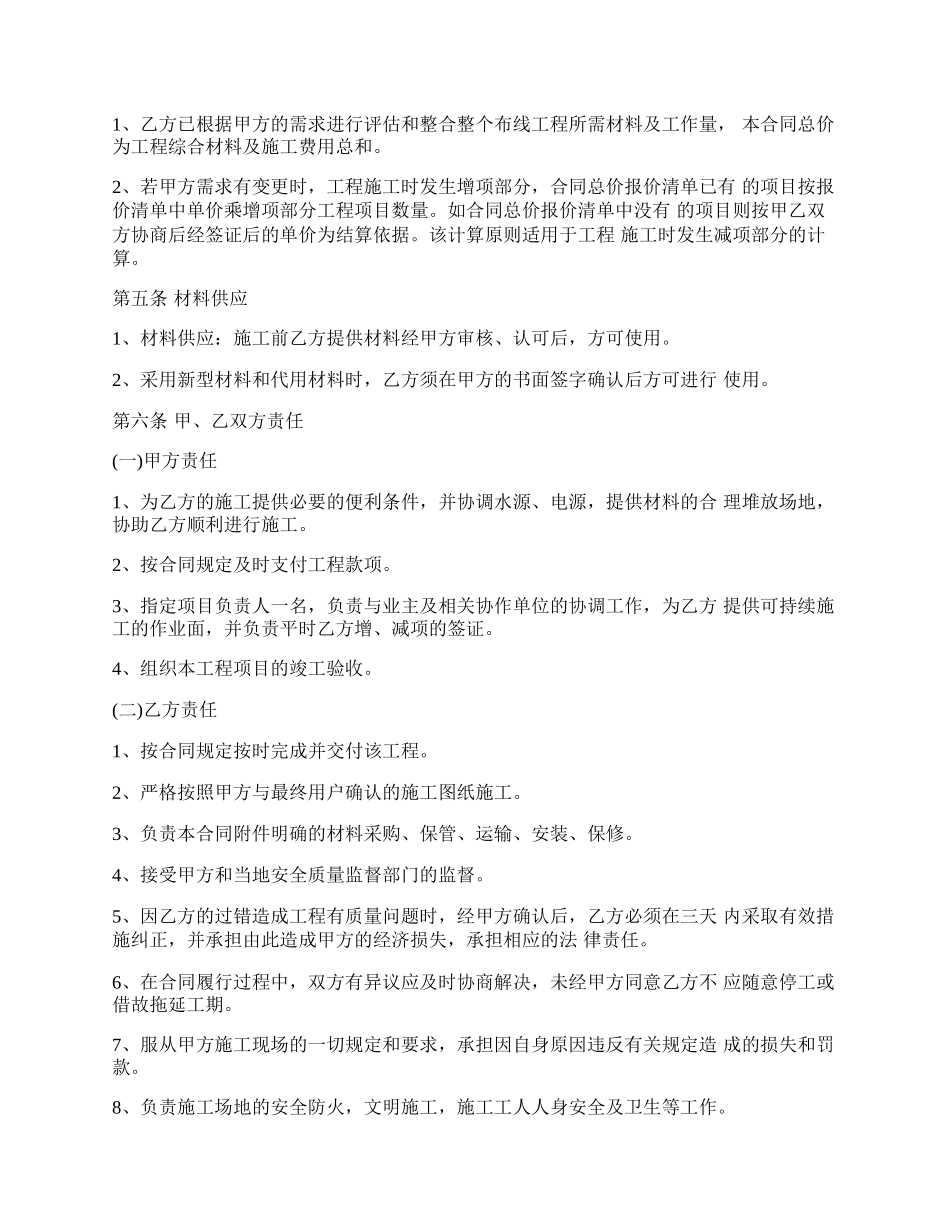 1、乙方已根据甲方的需求进行评估和整合整个布线工程所需材料及工作量， 本合同总价为工程综合材料及施工费用总和。

2、若甲方需求有变更时，工程施工时发生增项部分，合同总价报价清单已有 的项目按报价清单中单价乘增项部分工程项目数量。如合同总价报价清单中没有 的项目则按甲乙双方协商后经签证后的单价为结算依据。该计算原则适用于工程 施工时发生减项部分的计算。

第五条 材料供应

1、材料供应：施工前乙方提供材料经甲方审核、认可后，方可使用。

2、采用新型材料和代用材料时，乙方须在甲方的书面签字确认后方可进行 使用。

第六条 甲、乙双方责任

(一)甲方责任

1、为乙方的施工提供必要的便利条件，并协调水源、电源，提供材料的合 理堆放场地，协助乙方顺利进行施工。

2、按合同规定及时支付工程款项。

3、指定项目负责人一名，负责与业主及相关协作单位的协调工作，为乙方 提供可持续施工的作业面，并负责平时乙方增、减项的签证。

4、组织本工程项目的竣工验收。

(二)乙方责任

1、按合同规定按时完成并交付该工程。

2、严格按照甲方与最终用户确认的施工图纸施工。

3、负责本合同附件明确的材料采购、保管、运输、安装、保修。

4、接受甲方和当地安全质量监督部门的监督。

5、因乙方的过错造成工程有质量问题时，经甲方确认后，乙方必须在三天 内采取有效措施纠正，并承担由此造成甲方的经济损失，承担相应的法 律责任。

6、在合同履行过程中，双方有异议应及时协商解决，未经甲方同意乙方不 应随意停工或借故拖延工期。

7、服从甲方施工现场的一切规定和要求，承担因自身原因违反有关规定造 成的损失和罚款。

8、负责施工场地的安全防火，文明施工，施工工人人身安全及卫生等工作。